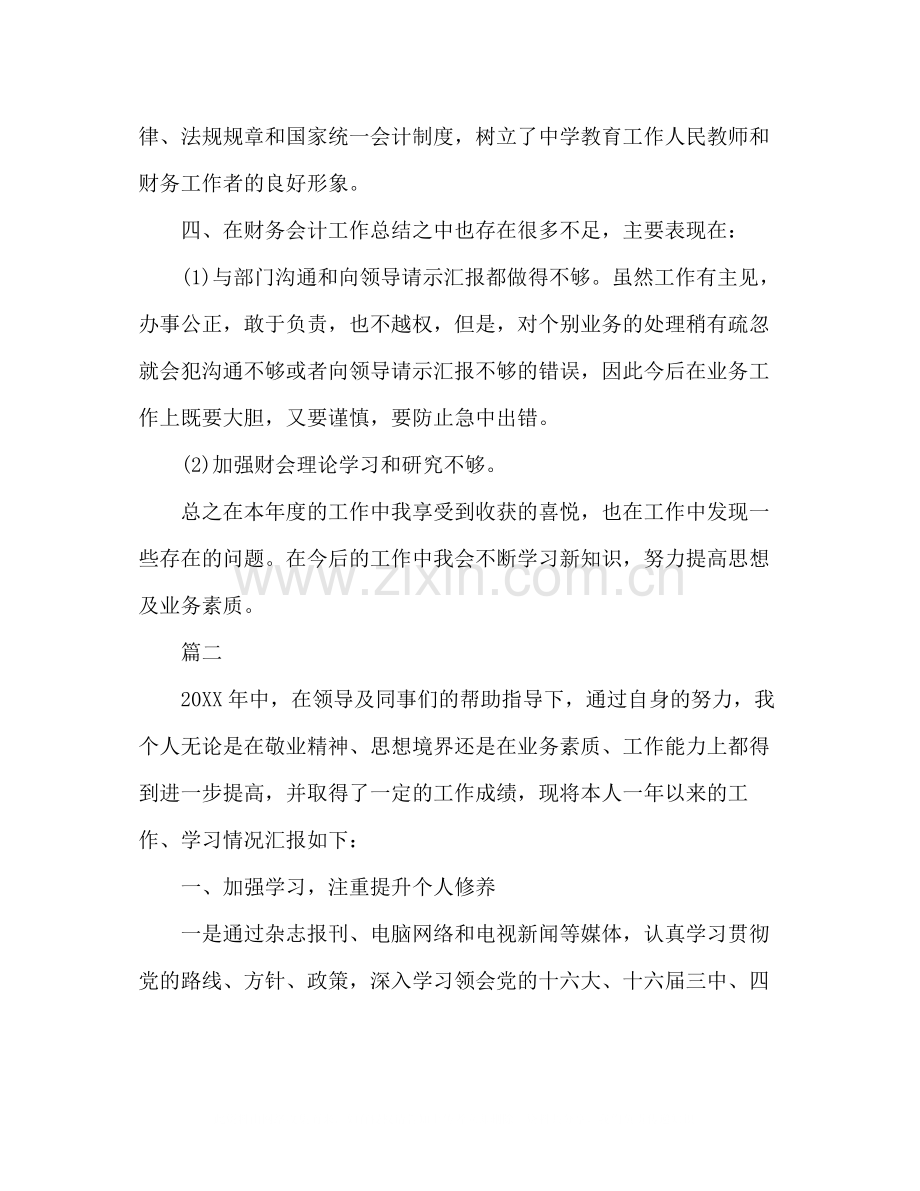 律、法规规章和国家统一会计制度，树立了中学教育工作人民教师和财务工作者的良好形象。

四、在财务会计工作总结之中也存在很多不足，主要表现在：

(1)与部门沟通和向领导请示汇报都做得不够。虽然工作有主见，办事公正，敢于负责，也不越权，但是，对个别业务的处理稍有疏忽就会犯沟通不够或者向领导请示汇报不够的错误，因此今后在业务工作上既要大胆，又要谨慎，要防止急中出错。

(2)加强财会理论学习和研究不够。

总之在本年度的工作中我享受到收获的喜悦，也在工作中发现一些存在的问题。在今后的工作中我会不断学习新知识，努力提高思想及业务素质。

篇二

20XX年中，在领导及同事们的帮助指导下，通过自身的努力，我个人无论是在敬业精神、思想境界还是在业务素质、工作能力上都得到进一步提高，并取得了一定的工作成绩，现将本人一年以来的工作、学习情况汇报如下：

一、加强学习，注重提升个人修养

一是通过杂志报刊、电脑网络和电视新闻等媒体，认真学习贯彻党的路线、方针、政策，深入学习领会党的十六大、十六届三中、四

www.zixin.com.cn